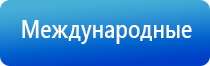 Международные